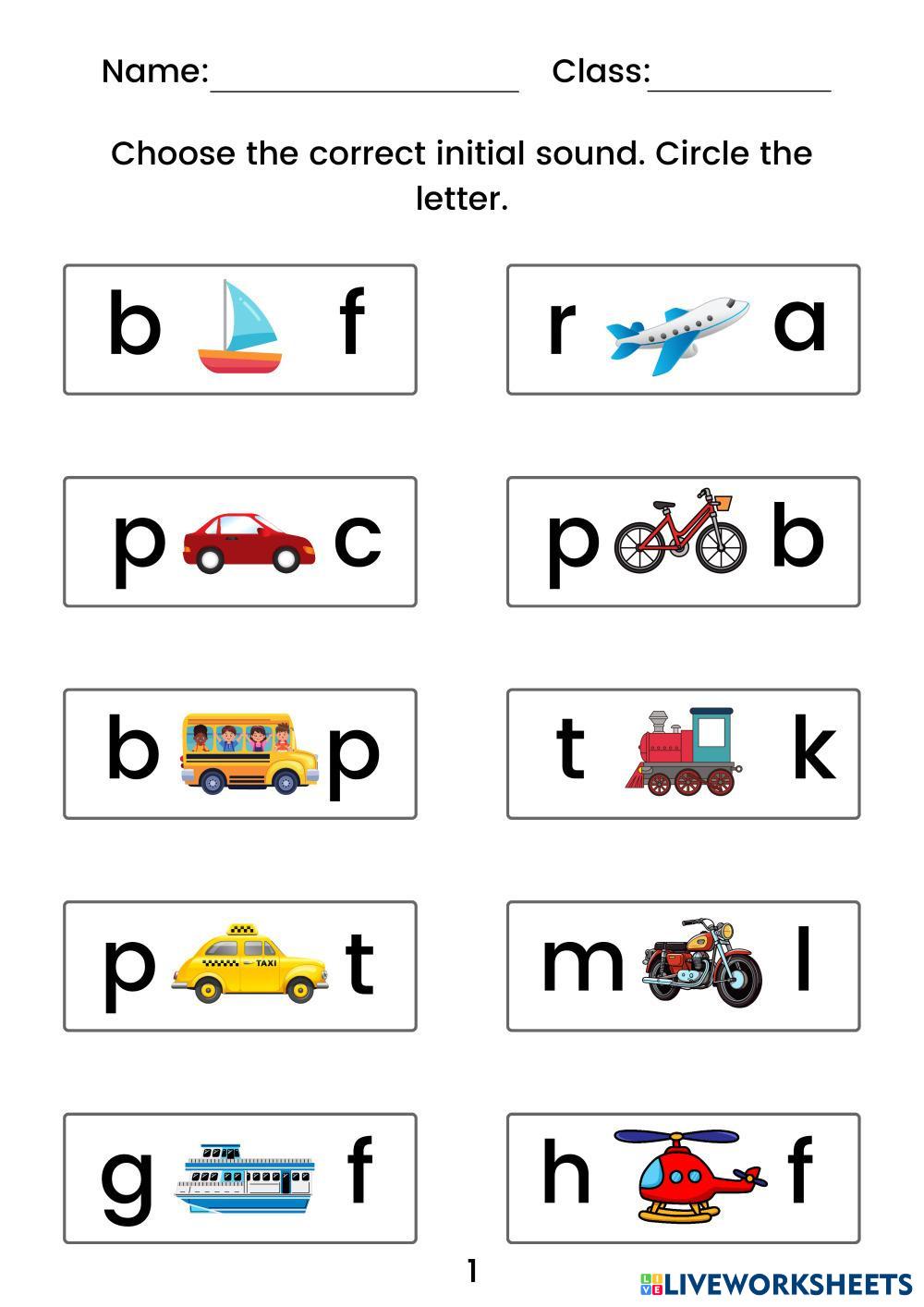 Name:____ Class:____

Choose the correct initial sound. Circle the letter.

b f

r a

p c

p b

b p

t k

p t

m l

g f

h f

1

LIVEWORKSHEETS